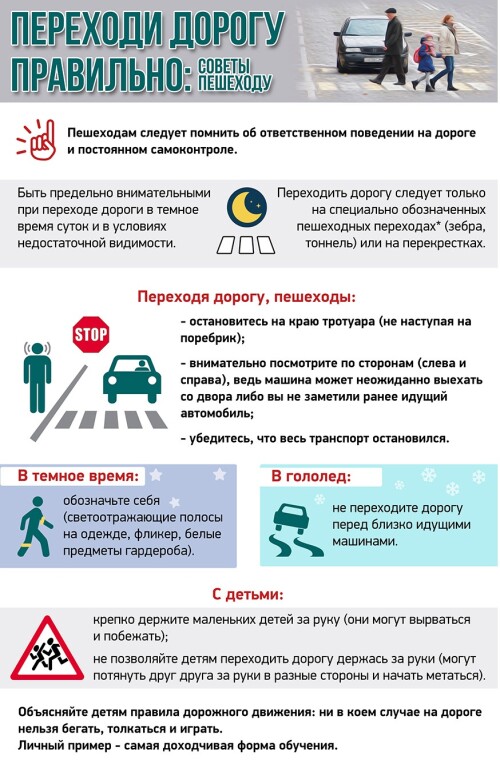 ПЕРЕХОДИ ДОРОГУ ПРАВИЛЬНО: СОВЕТЫ ПЕШЕХОДУ

Пешеходам следует помнить об ответственном поведении на дороге и постоянном самоконтроле.

Быть предельно внимательными при переходе дороги в темное время суток и в условиях недостаточной видимости.

Переходить дорогу следует только на специально обозначенных пешеходных переходах* (зебра, тоннель) или на перекрестках.

Переходя дорогу, пешеходы:

STOP

- остановитесь на краю тротуара (не наступая на поребрик);

- внимательно посмотрите по сторонам (слева и справа), ведь машина может неожиданно выехать со двора либо вы не заметили ранее идущий автомобиль;

- убедитесь, что весь транспорт остановился.

В темное время:

обозначьте себя (светоотражающие полосы на одежде, фликер, белые предметы гардероба).

В гололед:

не переходите дорогу перед близко идущими машинами.

С детьми:

крепко держите маленьких детей за руку (они могут вырваться и побежать);

не позволяйте детям переходить дорогу держась за руки (могут потянуть друг друга за руки в разные стороны и начать метаться).

Объясняйте детям правила дорожного движения: ни в коем случае на дороге нельзя бегать, толкаться и играть.
Личный пример - самая доходчивая форма обучения.